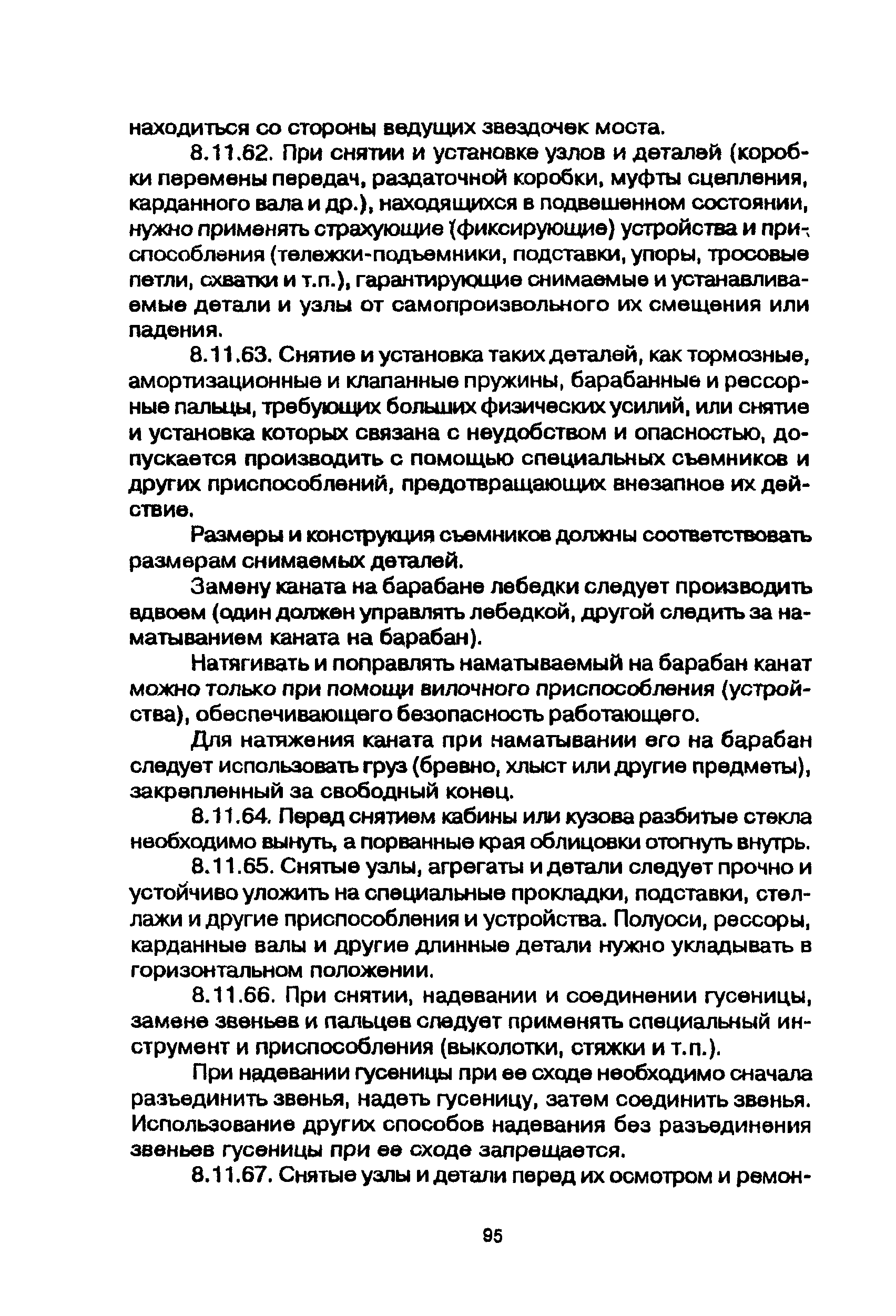 находиться со стороны ведущих звездочек моста.

8.11.62. При снятии и установке узлов и деталей (коробки перемены передач, раздаточной коробки, муфты сцепления, карданного вала и др.), находящихся в подвешенном состоянии, нужно применять страхующие (фиксирующие) устройства и приспособления (тележки-подъемники, подставки, упоры, тросовые петли, схватки и т.п.), гарантирующие снимаемые и устанавливаемые детали и узлы от самопроизвольного их смещения или падения.

8.11.63. Снятие и установка таких деталей, как тормозные, амортизационные и клапанные пружины, барабанные и рессорные пальцы, требующих больших физических усилий, или снятие и установка которых связана с неудобством и опасностью, допускается производить с помощью специальных съемников и других приспособлений, предотвращающих внезапное их действие.

Размеры и конструкция съемников должны соответствовать размерам снимаемых деталей.

Замену каната на барабане лебедки следует производить вдвоем (один должен управлять лебедкой, другой следить за наматыванием каната на барабан).

Натягивать и поправлять наматываемый на барабан канат можно только при помощи вилочного приспособления (устройства), обеспечивающего безопасность работающего.

Для натяжения каната при наматывании его на барабан следует использовать груз (бревно, хлыст или другие предметы), закрепленный за свободный конец.

8.11.64. Перед снятием кабины или кузова разбитые стекла необходимо вынуть, а порванные края облицовки отогнуть внутрь.

8.11.65. Снятые узлы, агрегаты и детали следует прочно и устойчиво уложить на специальные прокладки, подставки, стеллажи и другие приспособления и устройства. Полуоси, рессоры, карданные валы и другие длинные детали нужно укладывать в горизонтальном положении.

8.11.66. При снятии, надевании и соединении гусеницы, замене звеньев и пальцев следует применять специальный инструмент и приспособления (выколотки, стяжки и т.п.).

При надевании гусеницы при ее сходе необходимо сначала разъединить звенья, надеть гусеницу, затем соединить звенья. Использование других способов надевания без разъединения звеньев гусеницы при ее сходе запрещается.

8.11.67. Снятые узлы и детали перед их осмотром и ремон-

95